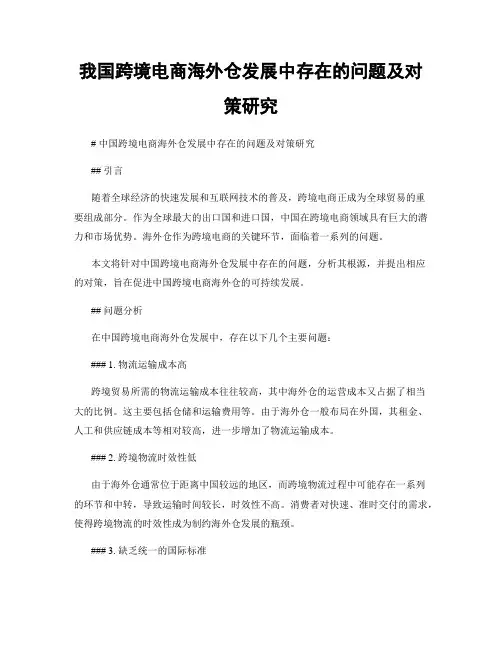 我国跨境电商海外仓发展中存在的问题及对策研究

# 中国跨境电商海外仓发展中存在的问题及对策研究

## 引言

随着全球经济的快速发展和互联网技术的普及，跨境电商正成为全球贸易的重要组成部分。作为全球最大的出口国和进口国，中国在跨境电商领域具有巨大的潜力和市场优势。海外仓作为跨境电商的关键环节，面临着一系列的问题。

本文将针对中国跨境电商海外仓发展中存在的问题，分析其根源，并提出相应的对策，旨在促进中国跨境电商海外仓的可持续发展。

## 问题分析

在中国跨境电商海外仓发展中，存在以下几个主要问题：

### 1. 物流运输成本高

跨境贸易所需的物流运输成本往往较高，其中海外仓的运营成本又占据了相当大的比例。这主要包括仓储和运输费用等。由于海外仓一般布局在外国，其租金、人工和供应链成本等相对较高，进一步增加了物流运输成本。

### 2. 跨境物流时效性低

由于海外仓通常位于距离中国较远的地区，而跨境物流过程中可能存在一系列的环节和中转，导致运输时间较长，时效性不高。消费者对快速、准时交付的需求，使得跨境物流的时效性成为制约海外仓发展的瓶颈。

### 3. 缺乏统一的国际标准